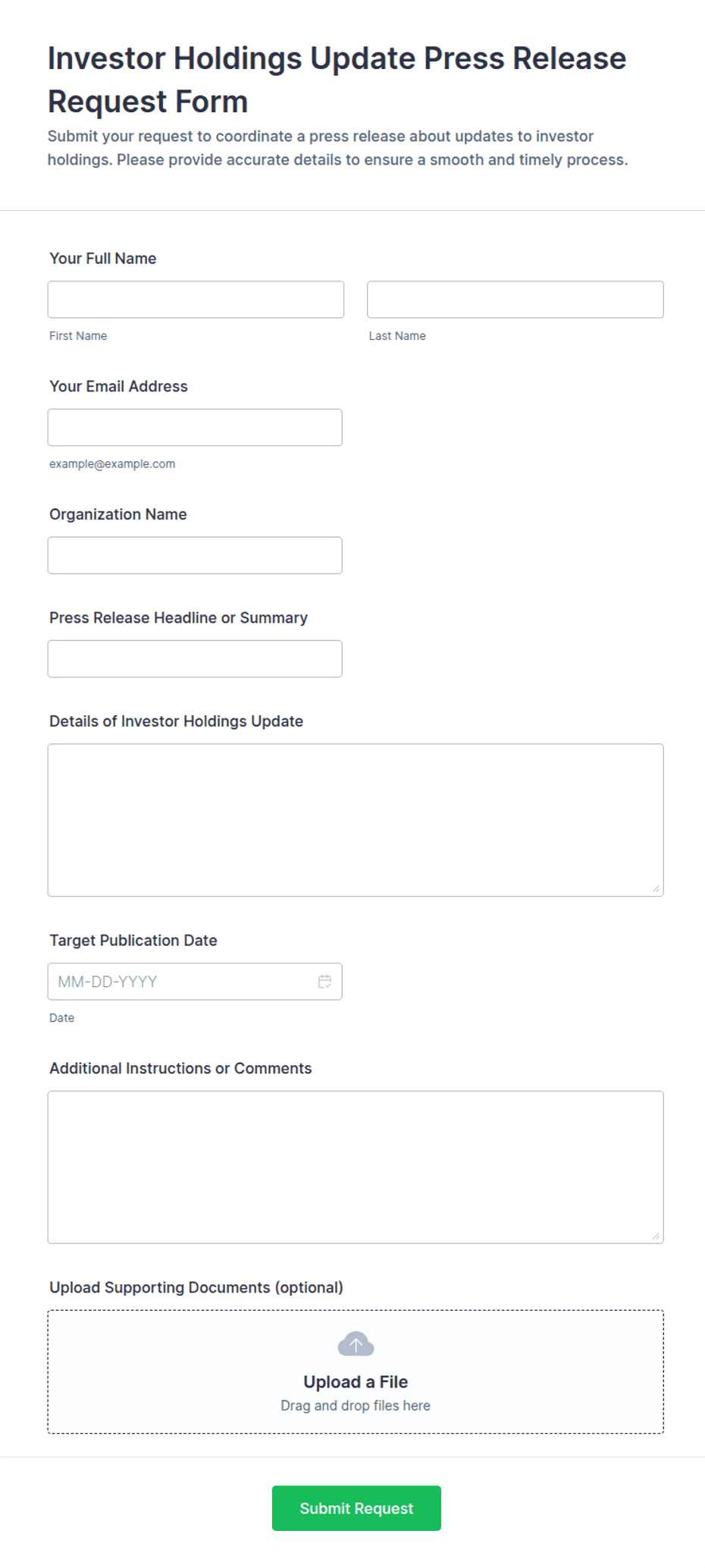 Investor Holdings Update Press Release Request Form

Submit your request to coordinate a press release about updates to investor holdings. Please provide accurate details to ensure a smooth and timely process.

Your Full Name

First Name

Last Name

Your Email Address

example@example.com

Organization Name

Press Release Headline or Summary

Details of Investor Holdings Update

Target Publication Date

MM-DD-YYYY

Date

Additional Instructions or Comments

Upload Supporting Documents (optional)

Upload a File

Drag and drop files here

Submit Request